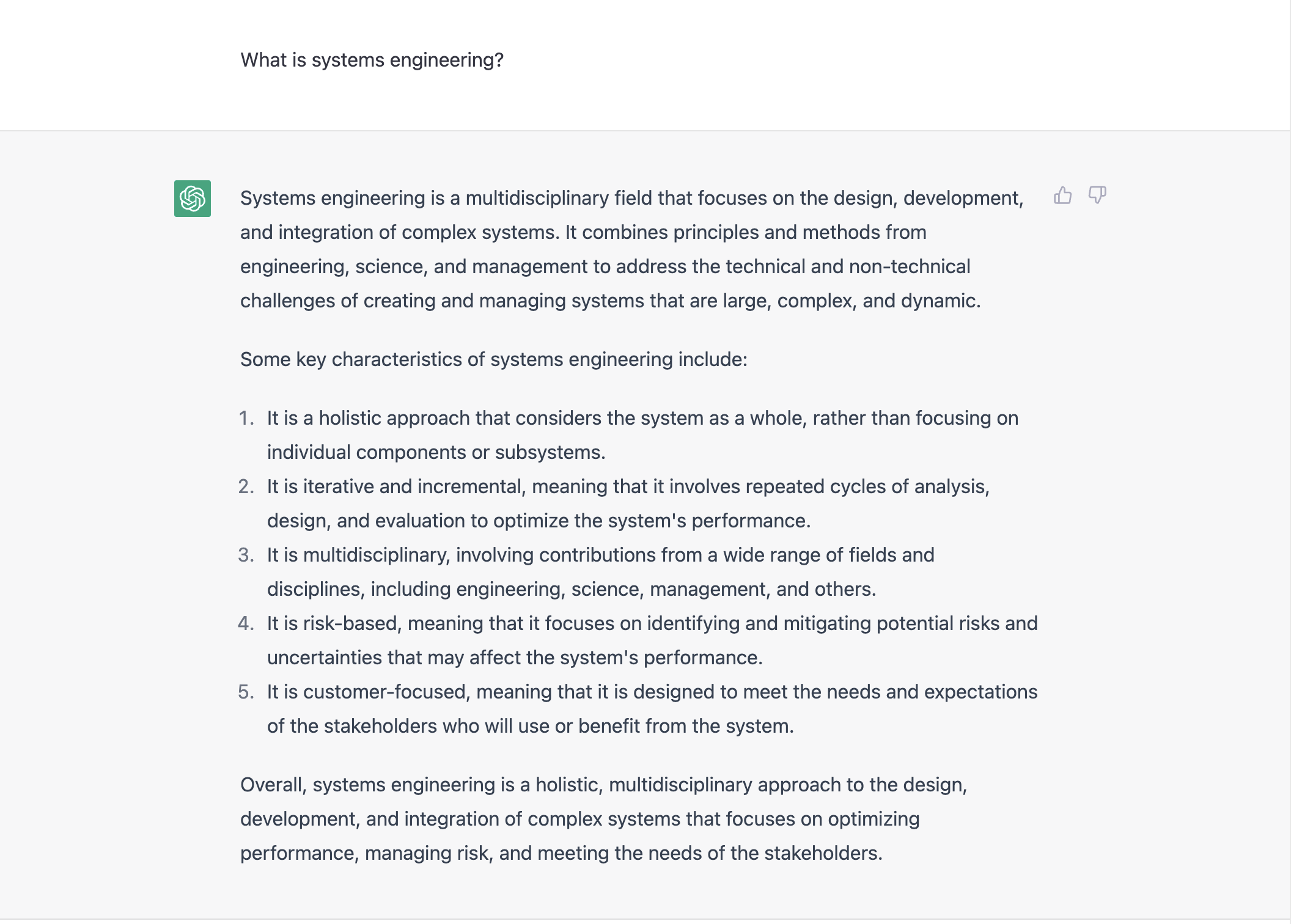 What is systems engineering?

Systems engineering is a multidisciplinary field that focuses on the design, development, and integration of complex systems. It combines principles and methods from engineering, science, and management to address the technical and non-technical challenges of creating and managing systems that are large, complex, and dynamic.

Some key characteristics of systems engineering include:

1. It is a holistic approach that considers the system as a whole, rather than focusing on individual components or subsystems.
2. It is iterative and incremental, meaning that it involves repeated cycles of analysis, design, and evaluation to optimize the system's performance.
3. It is multidisciplinary, involving contributions from a wide range of fields and disciplines, including engineering, science, management, and others.
4. It is risk-based, meaning that it focuses on identifying and mitigating potential risks and uncertainties that may affect the system's performance.
5. It is customer-focused, meaning that it is designed to meet the needs and expectations of the stakeholders who will use or benefit from the system.

Overall, systems engineering is a holistic, multidisciplinary approach to the design, development, and integration of complex systems that focuses on optimizing performance, managing risk, and meeting the needs of the stakeholders.